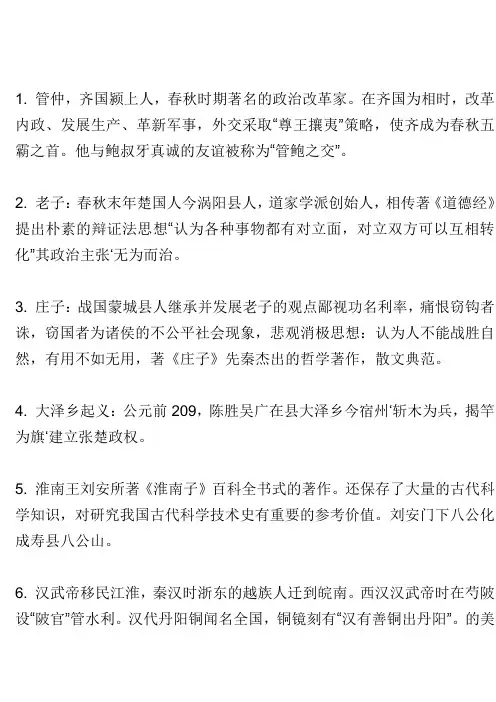 1. 管仲，齐国颍上人，春秋时期著名的政治改革家。在齐国为相时，改革内政、发展生产、革新军事，外交采取“尊王攘夷”策略，使齐成为春秋五霸之首。他与鲍叔牙真诚的友谊被称为“管鲍之交”。

2. 老子：春秋末年楚国人今涡阳县人，道家学派创始人，相传著《道德经》提出朴素的辩证法思想“认为各种事物都有对立面，对立双方可以互相转化”其政治主张‘无为而治。

3. 庄子：战国蒙城县人继承并发展老子的观点鄙视功名利率，痛恨窃钩者诛，窃国者为诸侯的不公平社会现象，悲观消极思想：认为人不能战胜自然，有用不如无用，著《庄子》先秦杰出的哲学著作，散文典范。

4. 大泽乡起义：公元前 209，陈胜吴广在县大泽乡今宿州‘斩木为兵，揭竿为旗‘建立张楚政权。

5. 淮南王刘安所著《淮南子》百科全书式的著作。还保存了大量的古代科学知识，对研究我国古代科学技术史有重要的参考价值。刘安门下八公化成寿县八公山。

6. 汉武帝移民江淮，秦汉时浙东的越族人迁到皖南。西汉汉武帝时在芍陂设“陂官”管水利。汉代丹阳铜闻名全国，铜镜刻有“汉有善铜出丹阳”。的美